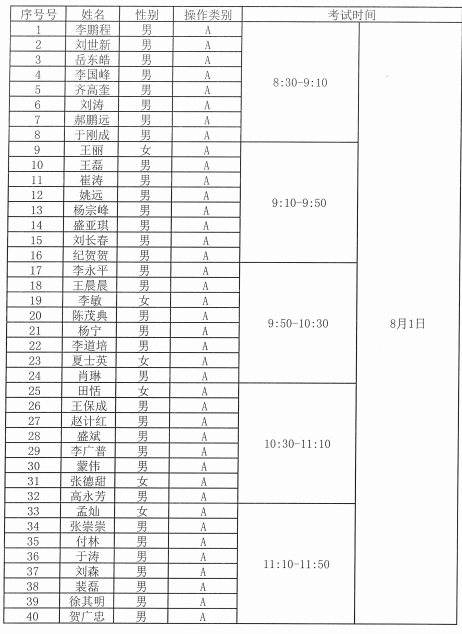 | 序号号 | 姓名 | 性别 | 操作类别 | 考试时间 | |
|---|---|---|---|---|---|
| 1 | 李鹏程 | 男 | A | 8:30-9:10 | 8月1日 |
| 2 | 刘世新 | 男 | A | | |
| 3 | 岳东皓 | 男 | A | | |
| 4 | 李国峰 | 男 | A | | |
| 5 | 齐高奎 | 男 | A | | |
| 6 | 刘涛 | 男 | A | | |
| 7 | 郝鹏远 | 男 | A | | |
| 8 | 于刚成 | 男 | A | | |
| 9 | 王丽 | 女 | A | 9:10-9:50 | |
| 10 | 王磊 | 男 | A | | |
| 11 | 崔涛 | 男 | A | | |
| 12 | 姚远 | 男 | A | | |
| 13 | 杨宗峰 | 男 | A | | |
| 14 | 盛亚琪 | 男 | A | | |
| 15 | 刘长春 | 男 | A | | |
| 16 | 纪贺贺 | 男 | A | | |
| 17 | 李永平 | 男 | A | 9:50-10:30 | |
| 18 | 王晨晨 | 男 | A | | |
| 19 | 李敏 | 女 | A | | |
| 20 | 陈茂典 | 男 | A | | |
| 21 | 杨宁 | 男 | A | | |
| 22 | 李道培 | 男 | A | | |
| 23 | 夏士英 | 女 | A | | |
| 24 | 肖琳 | 男 | A | | |
| 25 | 田恬 | 女 | A | 10:30-11:10 | |
| 26 | 王保成 | 男 | A | | |
| 27 | 赵计红 | 男 | A | | |
| 28 | 盛斌 | 男 | A | | |
| 29 | 李广普 | 男 | A | | |
| 30 | 蒙伟 | 男 | A | | |
| 31 | 张德甜 | 女 | A | | |
| 32 | 高永芳 | 男 | A | | |
| 33 | 孟灿 | 女 | A | 11:10-11:50 | |
| 34 | 张崇崇 | 男 | A | | |
| 35 | 付林 | 男 | A | | |
| 36 | 于涛 | 男 | A | | |
| 37 | 刘森 | 男 | A | | |
| 38 | 裴磊 | 男 | A | | |
| 39 | 徐其明 | 男 | A | | |
| 40 | 贺广忠 | 男 | A | | |